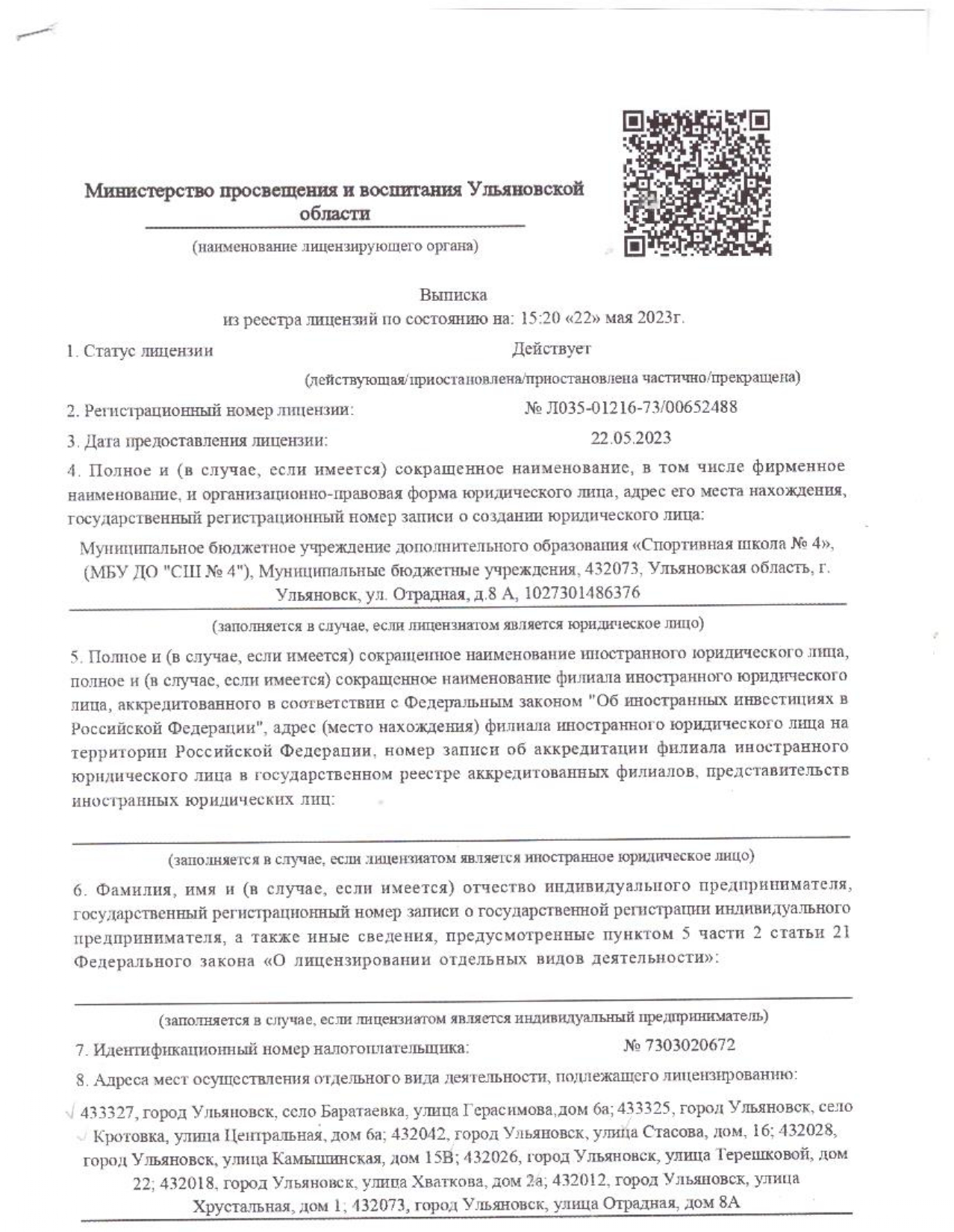 Министерство просвещения и воспитания Ульяновской области

(наименование лицензирующего органа)

Выписка
из реестра лицензий по состоянию на: 15:20 «22» мая 2023г.

1. Статус лицензии Действует

(действующая/приостановлена/приостановлена частично/прекращена)

2. Регистрационный номер лицензии: № Л035-01216-73/00652488

3. Дата предоставления лицензии: 22.05.2023

4. Полное и (в случае, если имеется) сокращенное наименование, в том числе фирменное наименование, и организационно-правовая форма юридического лица, адрес его места нахождения, государственный регистрационный номер записи о создании юридического лица:

Муниципальное бюджетное учреждение дополнительного образования «Спортивная школа № 4», (МБУ ДО "СШ № 4"), Муниципальные бюджетные учреждения, 432073, Ульяновская область, г. Ульяновск, ул. Отрадная, д.8 А, 1027301486376

(заполняется в случае, если лицензиатом является юридическое лицо)

5. Полное и (в случае, если имеется) сокращенное наименование иностранного юридического лица, полное и (в случае, если имеется) сокращенное наименование филиала иностранного юридического лица, аккредитованного в соответствии с Федеральным законом "Об иностранных инвестициях в Российской Федерации", адрес (место нахождения) филиала иностранного юридического лица на территории Российской Федерации, номер записи об аккредитации филиала иностранного юридического лица в государственном реестре аккредитованных филиалов, представительств иностранных юридических лиц:

(заполняется в случае, если лицензиатом является иностранное юридическое лицо)

6. Фамилия, имя и (в случае, если имеется) отчество индивидуального предпринимателя, государственный регистрационный номер записи о государственной регистрации индивидуального предпринимателя, а также иные сведения, предусмотренные пунктом 5 части 2 статьи 21 Федерального закона «О лицензировании отдельных видов деятельности»:

(заполняется в случае, если лицензиатом является индивидуальный предприниматель)

7. Идентификационный номер налогоплательщика: № 7303020672

8. Адреса мест осуществления отдельного вида деятельности, подлежащего лицензированию:

433327, город Ульяновск, село Баратаевка, улица Герасимова,дом 6а; 433325, город Ульяновск, село Кротовка, улица Центральная, дом 6а; 432042, город Ульяновск, улица Стасова, дом, 16; 432028, город Ульяновск, улица Камышинская, дом 15В; 432026, город Ульяновск, улица Терешковой, дом 22; 432018, город Ульяновск, улица Хваткова, дом 2а; 432012, город Ульяновск, улица Хрустальная, дом 1; 432073, город Ульяновск, улица Отрадная, дом 8А